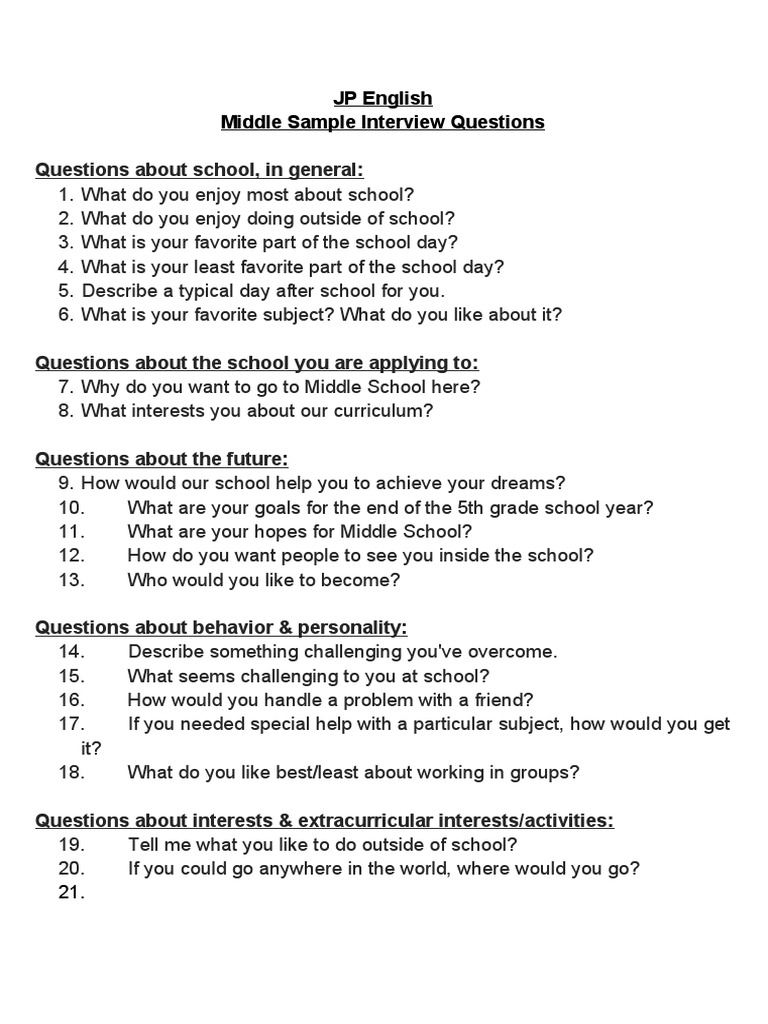 JP English
Middle Sample Interview Questions

Questions about school, in general:
1. What do you enjoy most about school?
2. What do you enjoy doing outside of school?
3. What is your favorite part of the school day?
4. What is your least favorite part of the school day?
5. Describe a typical day after school for you.
6. What is your favorite subject? What do you like about it?

Questions about the school you are applying to:
7. Why do you want to go to Middle School here?
8. What interests you about our curriculum?

Questions about the future:
9. How would our school help you to achieve your dreams?
10. What are your goals for the end of the 5th grade school year?
11. What are your hopes for Middle School?
12. How do you want people to see you inside the school?
13. Who would you like to become?

Questions about behavior & personality:
14. Describe something challenging you've overcome.
15. What seems challenging to you at school?
16. How would you handle a problem with a friend?
17. If you needed special help with a particular subject, how would you get it?
18. What do you like best/least about working in groups?

Questions about interests & extracurricular interests/activities:
19. Tell me what you like to do outside of school?
20. If you could go anywhere in the world, where would you go?
21.